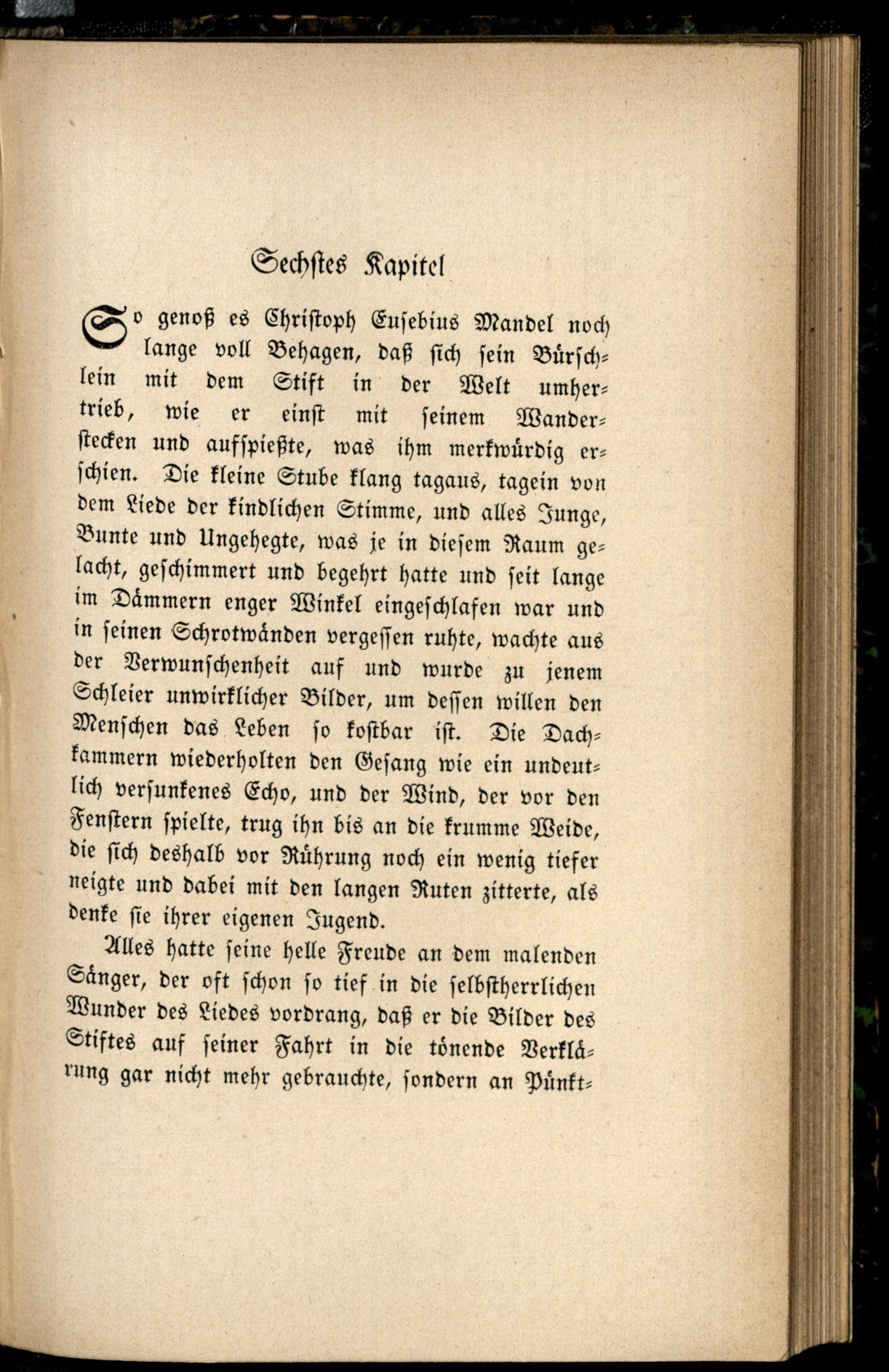 Sechstes Kapitel

So genoß es Christoph Eusebius Mandel noch lange voll Behagen, daß sich sein Bürschlein mit dem Stift in der Welt umhertrieb, wie er einst mit seinem Wanderstecken und aufspießte, was ihm merkwürdig erschien. Die kleine Stube klang tagaus, tagein von dem Liede der kindlichen Stimme, und alles Junge, Bunte und Ungehegte, was je in diesem Raum gelacht, geschimmert und begehrt hatte und seit lange im Dämmern enger Winkel eingeschlafen war und in seinen Schrotwänden vergessen ruhte, wachte aus der Verwunschenheit auf und wurde zu jenem Schleier unwirklicher Bilder, um dessen willen den Menschen das Leben so kostbar ist. Die Dachkammern wiederholten den Gesang wie ein undeutlich versunkenes Echo, und der Wind, der vor den Fenstern spielte, trug ihn bis an die krumme Weide, die sich deshalb vor Rührung noch ein wenig tiefer neigte und dabei mit den langen Ruten zitterte, als denke sie ihrer eigenen Jugend.

Alles hatte seine helle Freude an dem malenden Sänger, der oft schon so tief in die selbstherrlichen Wunder des Liedes vordrang, daß er die Bilder des Stiftes auf seiner Fahrt in die tönende Verklärung gar nicht mehr gebrauchte, sondern an Pünkt-